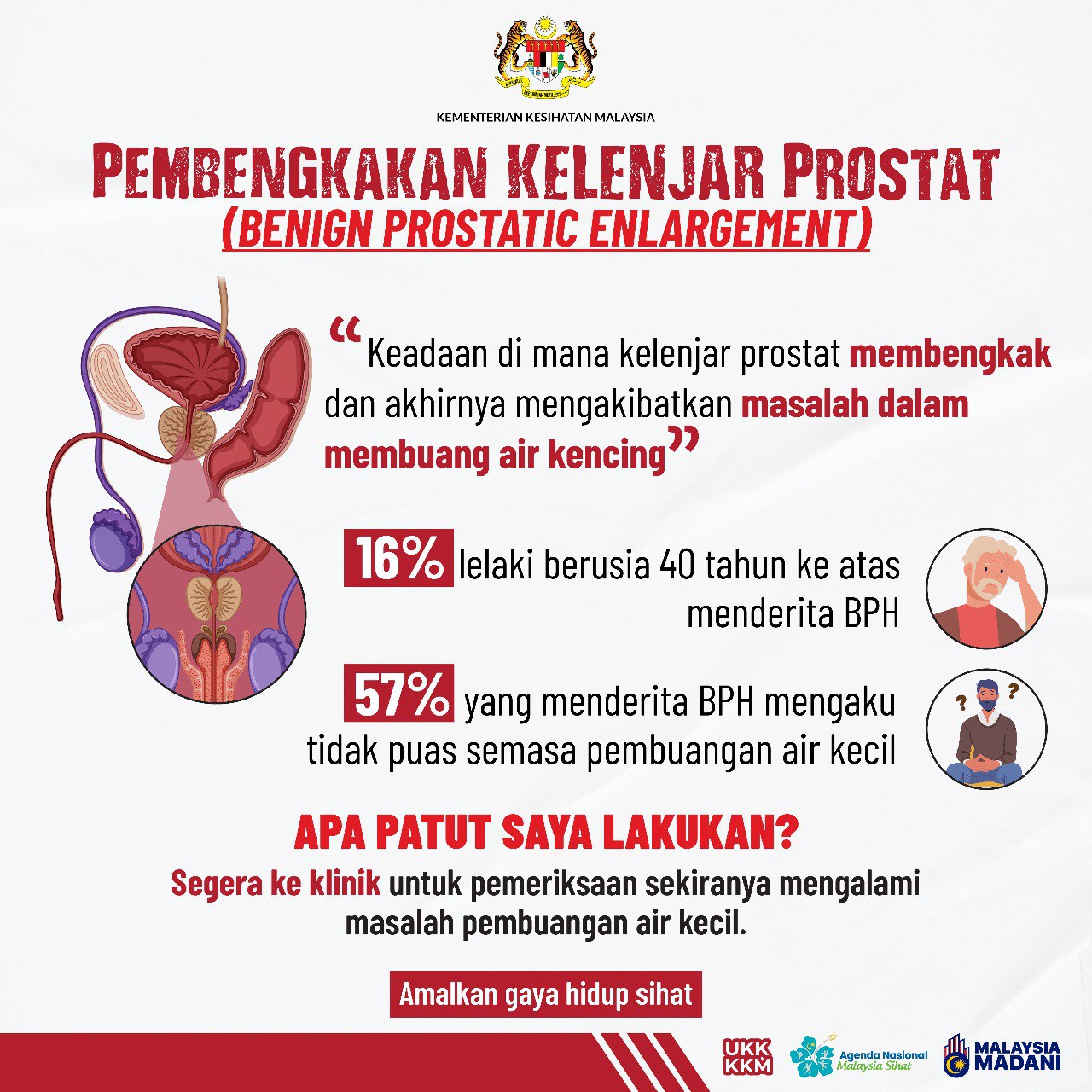 KEMENTERIAN KESIHATAN MALAYSIA

PEMBENGKAKAN KELENJAR PROSTAT
(BENIGN PROSTATIC ENLARGEMENT)

“Keadaan di mana kelenjar prostat membengkak dan akhirnya mengakibatkan masalah dalam membuang air kencing”

16% lelaki berusia 40 tahun ke atas menderita BPH

57% yang menderita BPH mengaku tidak puas semasa pembuangan air kecil

APA PATUT SAYA LAKUKAN?
Segera ke klinik untuk pemeriksaan sekiranya mengalami masalah pembuangan air kecil.

Amalkan gaya hidup sihat

UKK KKM
Agenda Nasional Malaysia Sihat
MALAYSIA MADANI